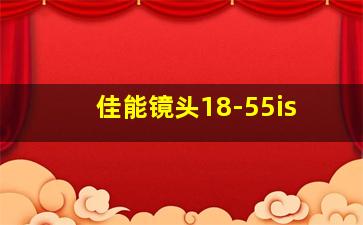 佳能镜头18-55is